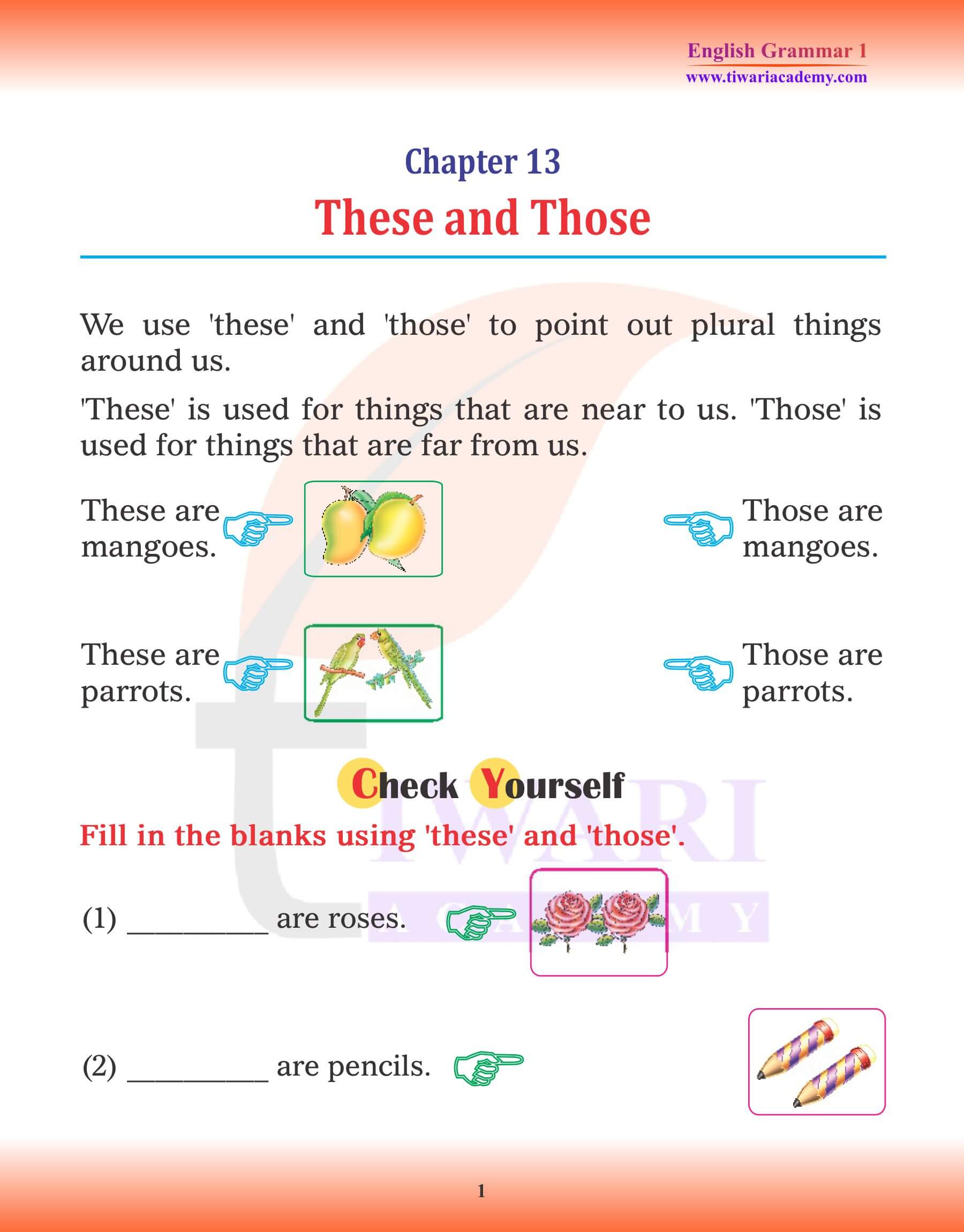 English Grammar 1
www.tiwariacademy.com

Chapter 13

These and Those

We use 'these' and 'those' to point out plural things around us.

'These' is used for things that are near to us. 'Those' is used for things that are far from us.

These are mangoes.

Those are mangoes.

These are parrots.

Those are parrots.

Check Yourself

Fill in the blanks using 'these' and 'those'.

(1) __________ are roses.

(2) __________ are pencils.

TIWARI ACADEMY

1